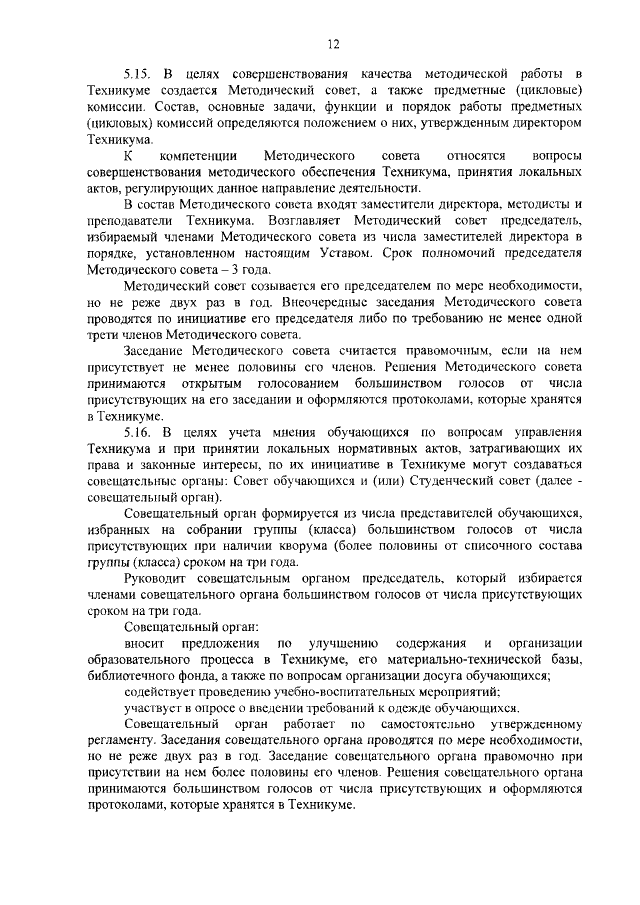 12

5.15. В целях совершенствования качества методической работы в Техникуме создается Методический совет, а также предметные (цикловые) комиссии. Состав, основные задачи, функции и порядок работы предметных (цикловых) комиссий определяются положением о них, утвержденным директором Техникума.

К компетенции Методического совета относятся вопросы совершенствования методического обеспечения Техникума, принятия локальных актов, регулирующих данное направление деятельности.

В состав Методического совета входят заместители директора, методисты и преподаватели Техникума. Возглавляет Методический совет председатель, избираемый членами Методического совета из числа заместителей директора в порядке, установленном настоящим Уставом. Срок полномочий председателя Методического совета – 3 года.

Методический совет созывается его председателем по мере необходимости, но не реже двух раз в год. Внеочередные заседания Методического совета проводятся по инициативе его председателя либо по требованию не менее одной трети членов Методического совета.

Заседание Методического совета считается правомочным, если на нем присутствует не менее половины его членов. Решения Методического совета принимаются открытым голосованием большинством голосов от числа присутствующих на его заседании и оформляются протоколами, которые хранятся в Техникуме.

5.16. В целях учета мнения обучающихся по вопросам управления Техникума и при принятии локальных нормативных актов, затрагивающих их права и законные интересы, по их инициативе в Техникуме могут создаваться совещательные органы: Совет обучающихся и (или) Студенческий совет (далее - совещательный орган).

Совещательный орган формируется из числа представителей обучающихся, избранных на собрании группы (класса) большинством голосов от числа присутствующих при наличии кворума (более половины от списочного состава группы (класса) сроком на три года.

Руководит совещательным органом председатель, который избирается членами совещательного органа большинством голосов от числа присутствующих сроком на три года.

Совещательный орган:

вносит предложения по улучшению содержания и организации образовательного процесса в Техникуме, его материально-технической базы, библиотечного фонда, а также по вопросам организации досуга обучающихся;

содействует проведению учебно-воспитательных мероприятий;

участвует в опросе о введении требований к одежде обучающихся.

Совещательный орган работает по самостоятельно утвержденному регламенту. Заседания совещательного органа проводятся по мере необходимости, но не реже двух раз в год. Заседание совещательного органа правомочно при присутствии на нем более половины его членов. Решения совещательного органа принимаются большинством голосов от числа присутствующих и оформляются протоколами, которые хранятся в Техникуме.